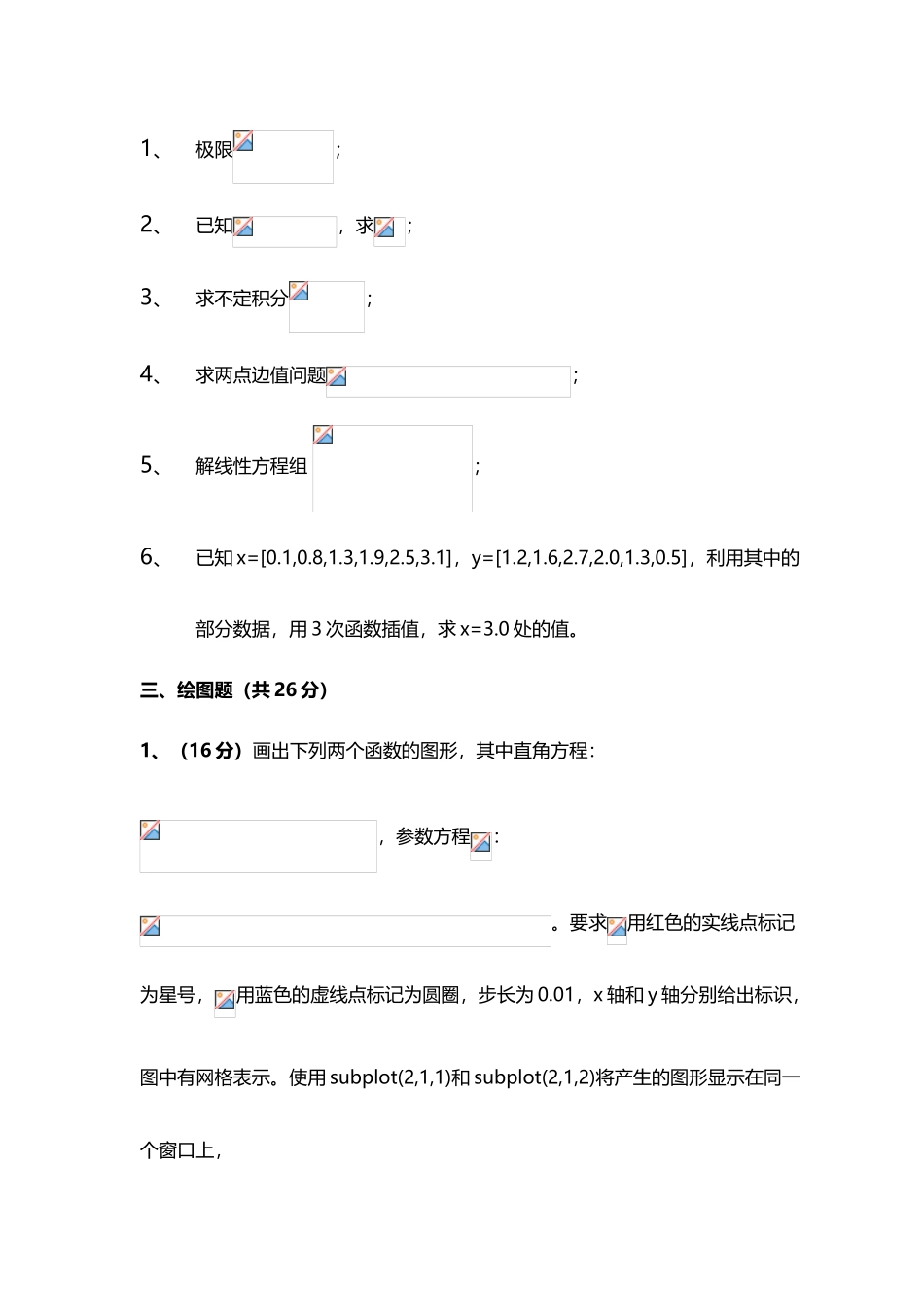 1、 极限；

2、 已知，求；

3、 求不定积分；

4、 求两点边值问题；

5、 解线性方程组；

6、 已知 x=[0.1,0.8,1.3,1.9,2.5,3.1]，y=[1.2,1.6,2.7,2.0,1.3,0.5]，利用其中的部分数据，用 3 次函数插值，求 x=3.0 处的值。

三、绘图题（共 26 分）

1、（16 分）画出下列两个函数的图形，其中直角方程：

，参数方程：

。要求用红色的实线点标记为星号，用蓝色的虚线点标记为圆圈，步长为 0.01，x 轴和 y 轴分别给出标识，图中有网格表示。使用 subplot(2,1,1)和 subplot(2,1,2)将产生的图形显示在同一个窗口上，